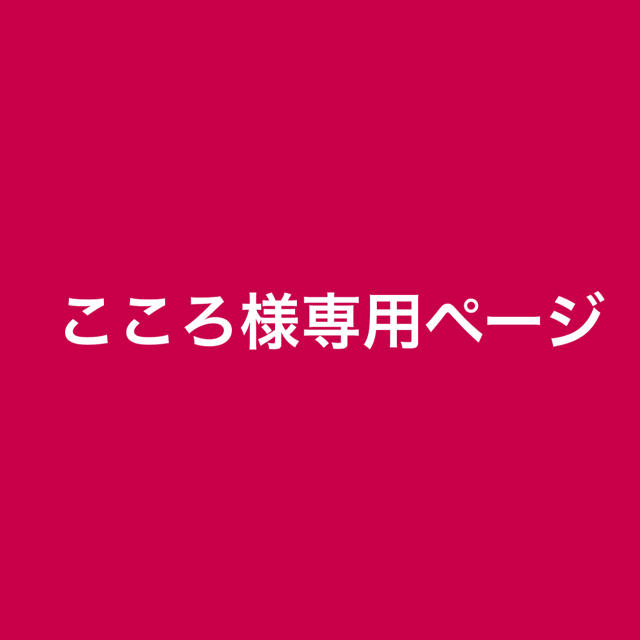 こころ様専用ページ